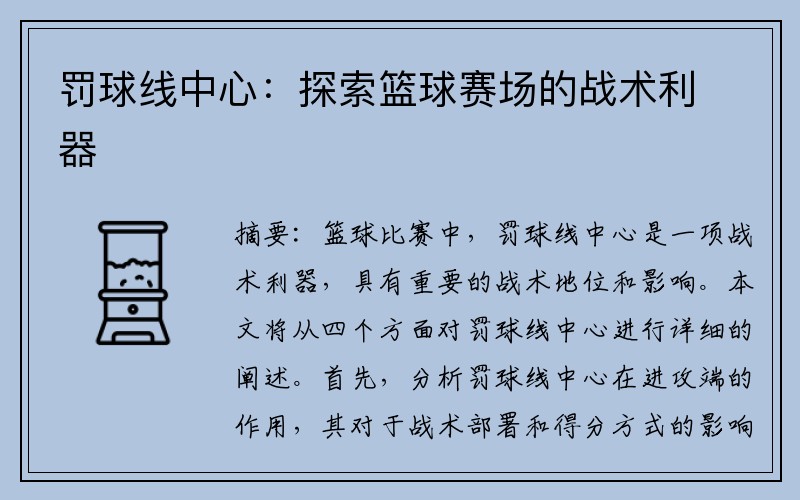 罚球线中心：探索篮球赛场的战术利器

摘要：篮球比赛中，罚球线中心是一项战术利器，具有重要的战术地位和影响。本文将从四个方面对罚球线中心进行详细的阐述。首先，分析罚球线中心在进攻端的作用，其对于战术部署和得分方式的影响